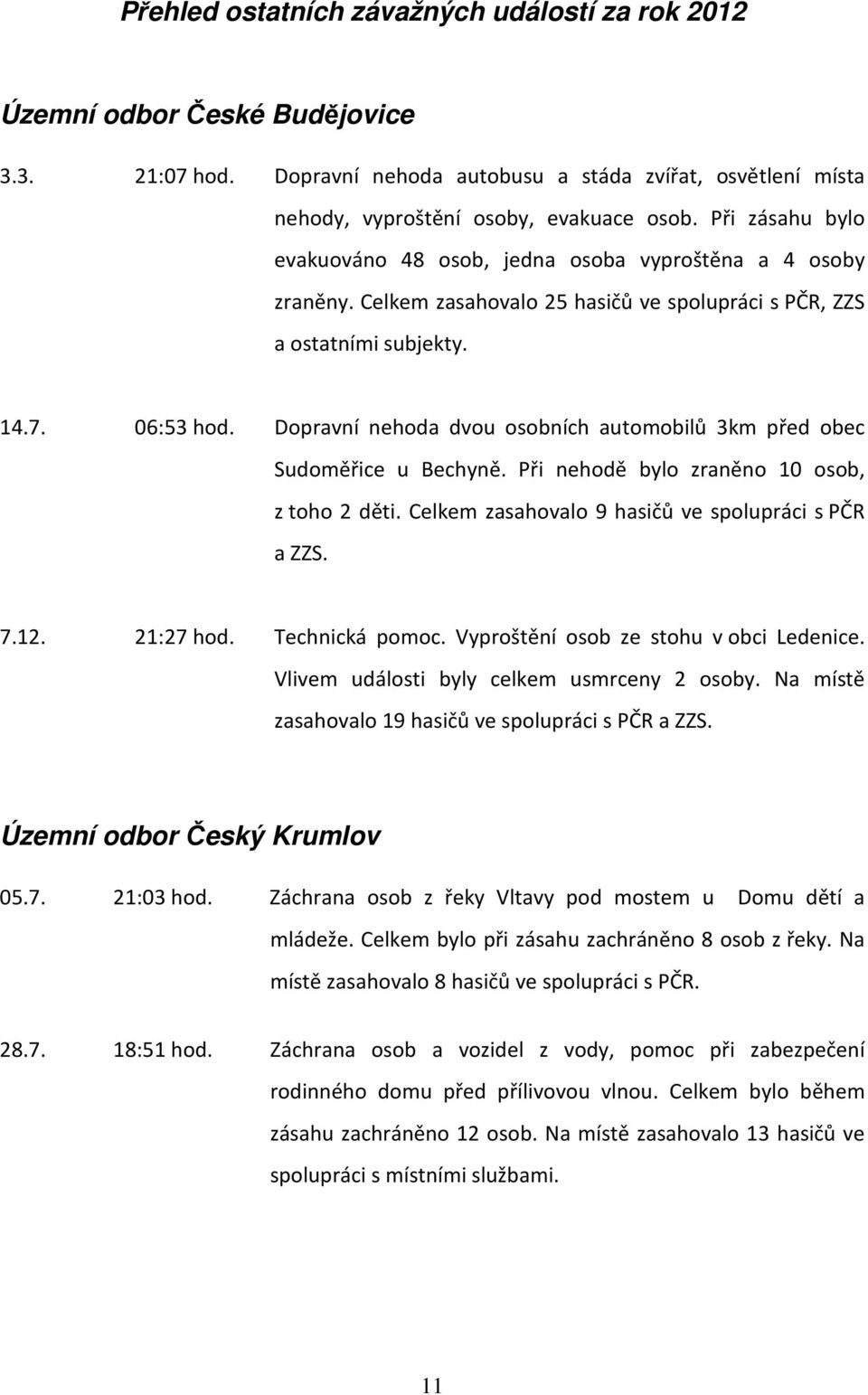 Přehled ostatních závažných událostí za rok 2012

Územní odbor České Budějovice

3.3. 21:07 hod. Dopravní nehoda autobusu a stáda zvířat, osvětlení místa nehody, vyproštění osoby, evakuace osob. Při zásahu bylo evakuováno 48 osob, jedna osoba vyproštěna a 4 osoby zraněny. Celkem zasahovalo 25 hasičů ve spolupráci s PČR, ZZS a ostatními subjekty.

14.7. 06:53 hod. Dopravní nehoda dvou osobních automobilů 3km před obec Sudoměřice u Bechyně. Při nehodě bylo zraněno 10 osob, z toho 2 děti. Celkem zasahovalo 9 hasičů ve spolupráci s PČR a ZZS.

7.12. 21:27 hod. Technická pomoc. Vyproštění osob ze stohu v obci Ledenice. Vlivem události byly celkem usmrceny 2 osoby. Na místě zasahovalo 19 hasičů ve spolupráci s PČR a ZZS.

Územní odbor Český Krumlov

05.7. 21:03 hod. Záchrana osob z řeky Vltavy pod mostem u Domu dětí a mládeže. Celkem bylo při zásahu zachráněno 8 osob z řeky. Na místě zasahovalo 8 hasičů ve spolupráci s PČR.

28.7. 18:51 hod. Záchrana osob a vozidel z vody, pomoc při zabezpečení rodinného domu před přílivovou vlnou. Celkem bylo během zásahu zachráněno 12 osob. Na místě zasahovalo 13 hasičů ve spolupráci s místními službami.

11